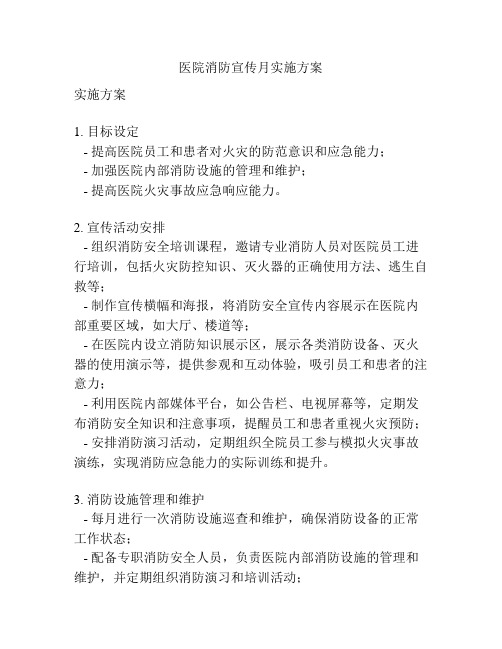 医院消防宣传月实施方案

实施方案

1. 目标设定
- 提高医院员工和患者对火灾的防范意识和应急能力；
- 加强医院内部消防设施的管理和维护；
- 提高医院火灾事故应急响应能力。

2. 宣传活动安排
- 组织消防安全培训课程，邀请专业消防人员对医院员工进行培训，包括火灾防控知识、灭火器的正确使用方法、逃生自救等；
- 制作宣传横幅和海报，将消防安全宣传内容展示在医院内部重要区域，如大厅、楼道等；
- 在医院内设立消防知识展示区，展示各类消防设备、灭火器的使用演示等，提供参观和互动体验，吸引员工和患者的注意力；
- 利用医院内部媒体平台，如公告栏、电视屏幕等，定期发布消防安全知识和注意事项，提醒员工和患者重视火灾预防；
- 安排消防演习活动，定期组织全院员工参与模拟火灾事故演练，实现消防应急能力的实际训练和提升。

3. 消防设施管理和维护
- 每月进行一次消防设施巡查和维护，确保消防设备的正常工作状态；
- 配备专职消防安全人员，负责医院内部消防设施的管理和维护，并定期组织消防演习和培训活动；